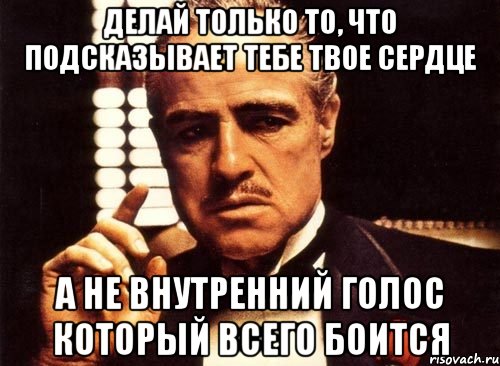 ДЕЛАЙ ТОЛЬКО ТО, ЧТО ПОДСКАЗЫВАЕТ ТЕБЕ ТВОЕ СЕРДЦЕ

А НЕ ВНУТРЕННИЙ ГОЛОС КОТОРЫЙ ВСЕГО БОИТСЯ

risovach.ru